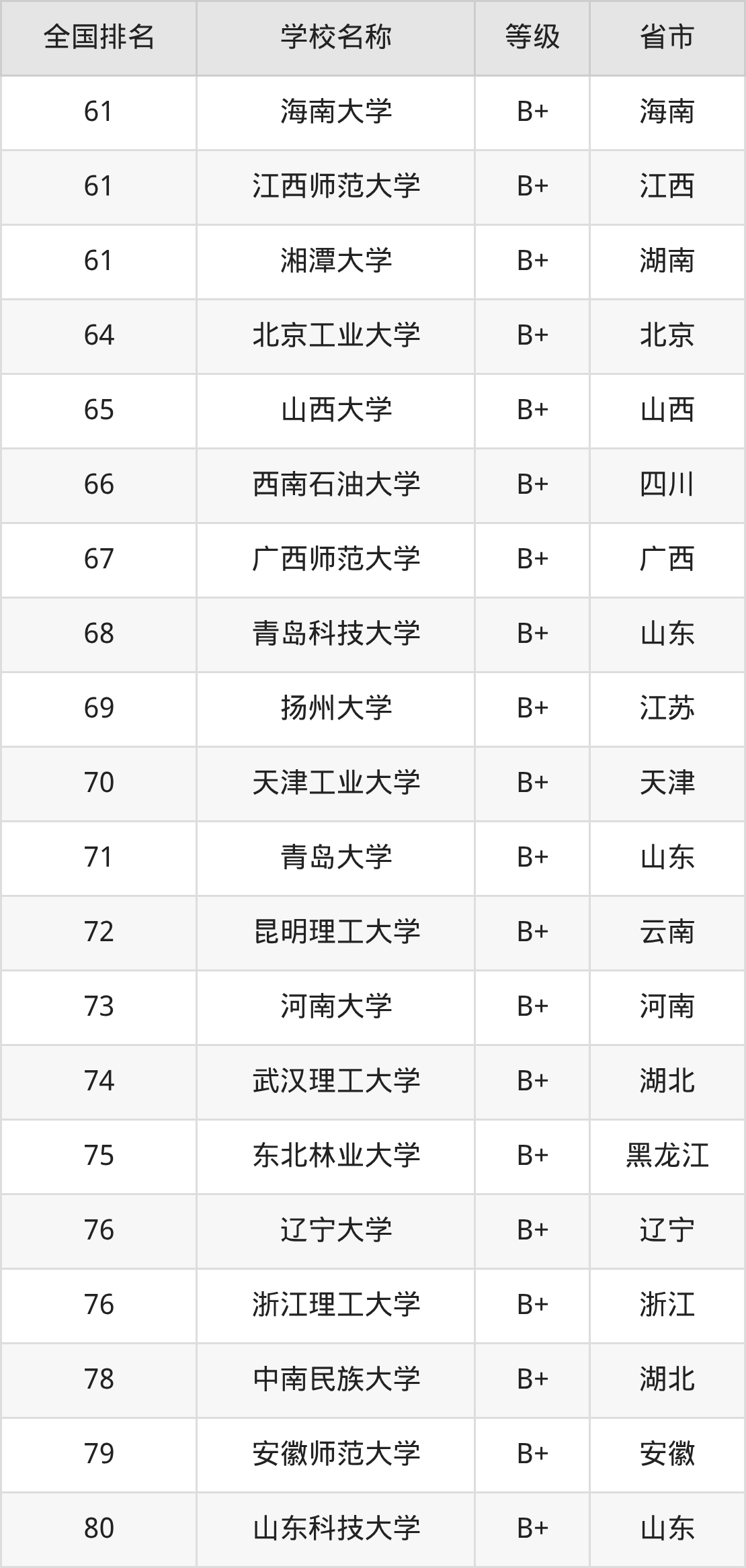 | 全国排名 | 学校名称 | 等级 | 省市 |
|---|---|---|---|
| 61 | 海南大学 | B+ | 海南 |
| 61 | 江西师范大学 | B+ | 江西 |
| 61 | 湘潭大学 | B+ | 湖南 |
| 64 | 北京工业大学 | B+ | 北京 |
| 65 | 山西大学 | B+ | 山西 |
| 66 | 西南石油大学 | B+ | 四川 |
| 67 | 广西师范大学 | B+ | 广西 |
| 68 | 青岛科技大学 | B+ | 山东 |
| 69 | 扬州大学 | B+ | 江苏 |
| 70 | 天津工业大学 | B+ | 天津 |
| 71 | 青岛大学 | B+ | 山东 |
| 72 | 昆明理工大学 | B+ | 云南 |
| 73 | 河南大学 | B+ | 河南 |
| 74 | 武汉理工大学 | B+ | 湖北 |
| 75 | 东北林业大学 | B+ | 黑龙江 |
| 76 | 辽宁大学 | B+ | 辽宁 |
| 76 | 浙江理工大学 | B+ | 浙江 |
| 78 | 中南民族大学 | B+ | 湖北 |
| 79 | 安徽师范大学 | B+ | 安徽 |
| 80 | 山东科技大学 | B+ | 山东 |